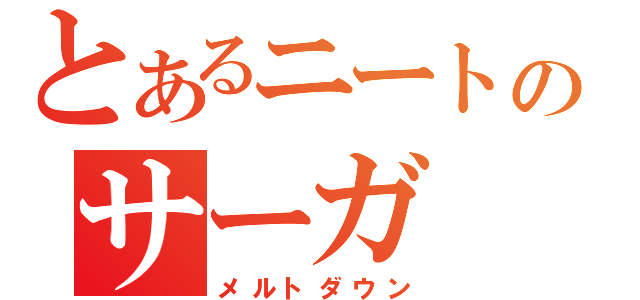 とあるニートの
サーガ
メルトダウン